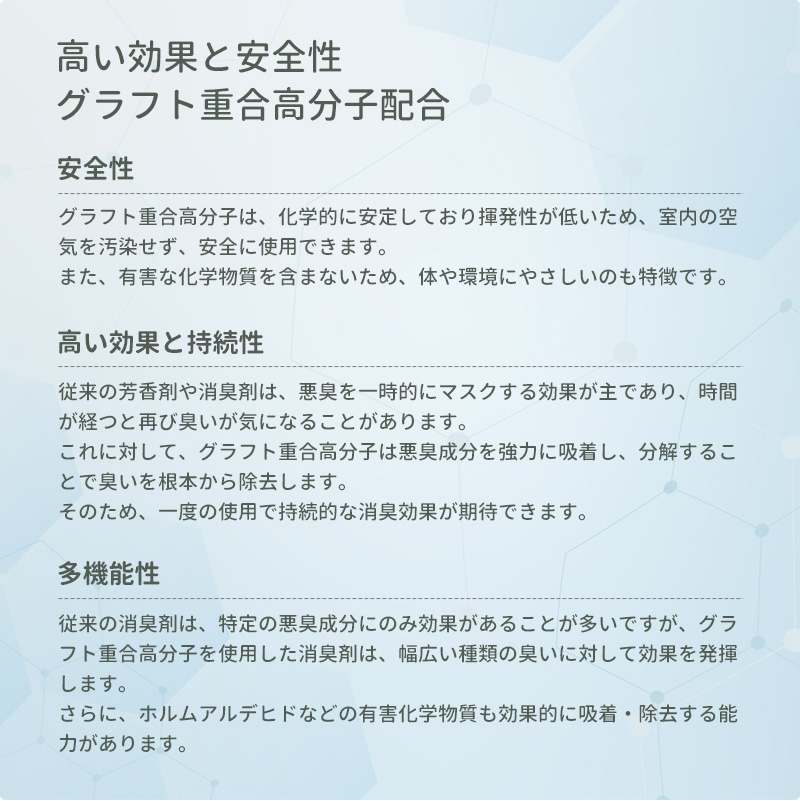 高い効果と安全性
グラフト重合高分子配合

安全性

グラフト重合高分子は、化学的に安定しており揮発性が低いため、室内の空気を汚染せず、安全に使用できます。
また、有害な化学物質を含まないため、体や環境にやさしいのも特徴です。

高い効果と持続性

従来の芳香剤や消臭剤は、悪臭を一時的にマスクする効果が主であり、時間が経つと再び臭いが気になることがあります。
これに対して、グラフト重合高分子は悪臭成分を強力に吸着し、分解することで臭いを根本から除去します。
そのため、一度の使用で持続的な消臭効果が期待できます。

多機能性

従来の消臭剤は、特定の悪臭成分にのみ効果があることが多いですが、グラフト重合高分子を使用した消臭剤は、幅広い種類の臭いに対して効果を発揮します。
さらに、ホルムアルデヒドなどの有害化学物質も効果的に吸着・除去する能力があります。